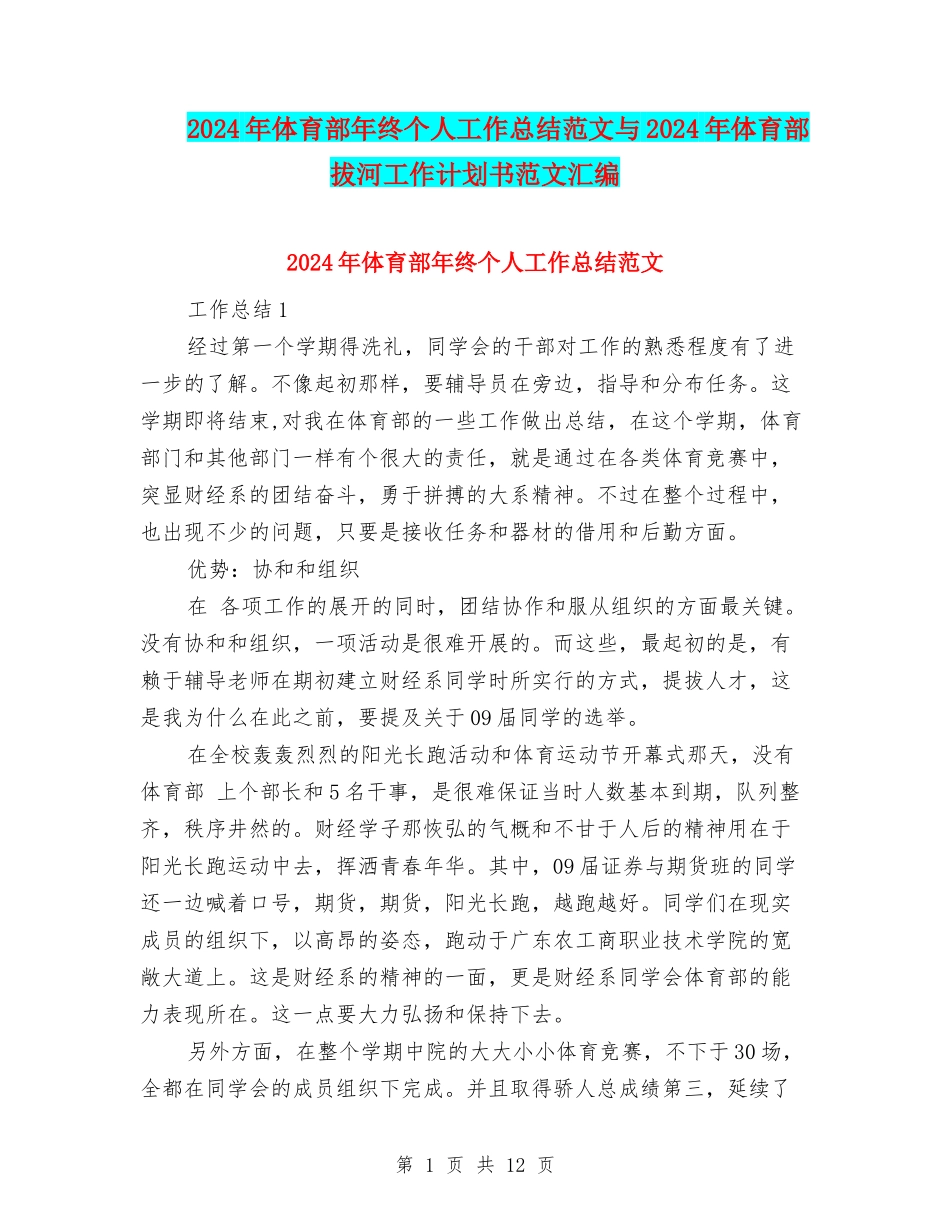 2024年体育部年终个人工作总结范文与2024年体育部拔河工作计划书范文汇编

2024年体育部年终个人工作总结范文

工作总结1

经过第一个学期得洗礼，同学会的干部对工作的熟悉程度有了进一步的了解。不像起初那样，要辅导员在旁边，指导和分布任务。这学期即将结束,对我在体育部的一些工作做出总结，在这个学期，体育部门和其他部门一样有个很大的责任，就是通过在各类体育竞赛中，突显财经系的团结奋斗，勇于拼搏的大系精神。不过在整个过程中，也出现不少的问题，只要是接收任务和器材的借用和后勤方面。

优势：协和和组织

在 各项工作的展开的同时，团结协作和服从组织的方面最关键。没有协和和组织，一项活动是很难开展的。而这些，最起初的是，有赖于辅导老师在期初建立财经系同学时所实行的方式，提拔人才，这是我为什么在此之前，要提及关于09届同学的选举。

在全校轰轰烈烈的阳光长跑活动和体育运动节开幕式那天，没有体育部 上个部长和5名干事，是很难保证当时人数基本到期，队列整齐，秩序井然的。财经学子那恢弘的气概和不甘于人后的精神用在于阳光长跑运动中去，挥洒青春年华。其中，09届证券与期货班的同学还一边喊着口号，期货，期货，阳光长跑，越跑越好。同学们在现实成员的组织下，以高昂的姿态，跑动于广东农工商职业技术学院的宽敞大道上。这是财经系的精神的一面，更是财经系同学会体育部的能力表现所在。这一点要大力弘扬和保持下去。

另外方面，在整个学期中院的大大小小体育竞赛，不下于30场，全都在同学会的成员组织下完成。并且取得骄人总成绩第三，延续了

第 1 页 共 12 页